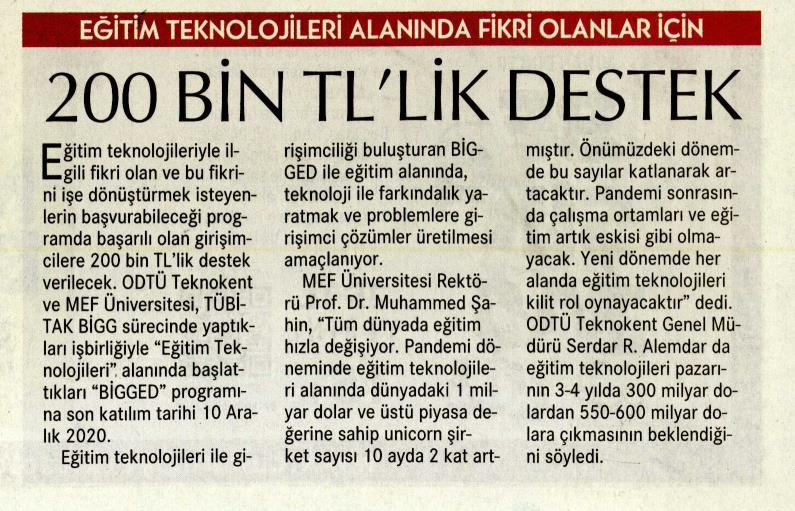 EĞİTİM TEKNOLOJİLERİ ALANINDA FİKRİ OLANLAR İÇİN

200 BİN TL'LİK DESTEK

Eğitim teknolojileriyle ilgili fikri olan ve bu fikrini işe dönüştürmek isteyenlerin başvurabileceği programda başarılı olan girişimcilere 200 bin TL'lik destek verilecek. ODTÜ Teknokent ve MEF Üniversitesi, TÜBİTAK BİGG sürecinde yaptıkları işbirliğiyle "Eğitim Teknolojileri" alanında başlattıkları "BİGGED" programına son katılım tarihi 10 Aralık 2020.

Eğitim teknolojileri ile girişimciliği buluşturan BİGGED ile eğitim alanında, teknoloji ile farkındalık yaratmak ve problemlere girişimci çözümler üretilmesi amaçlanıyor.

MEF Üniversitesi Rektörü Prof. Dr. Muhammed Şahin, "Tüm dünyada eğitim hızla değişiyor. Pandemi döneminde eğitim teknolojileri alanında dünyadaki 1 milyar dolar ve üstü piyasa değerine sahip unicorn şirket sayısı 10 ayda 2 kat artmıştır. Önümüzdeki dönemde bu sayılar katlanarak artacaktır. Pandemi sonrasında çalışma ortamları ve eğitim artık eskisi gibi olmayacak. Yeni dönemde her alanda eğitim teknolojileri kilit rol oynayacaktır" dedi. ODTÜ Teknokent Genel Müdürü Serdar R. Alemdar da eğitim teknolojileri pazarının 3-4 yılda 300 milyar dolardan 550-600 milyar dolara çıkmasının beklendiğini söyledi.